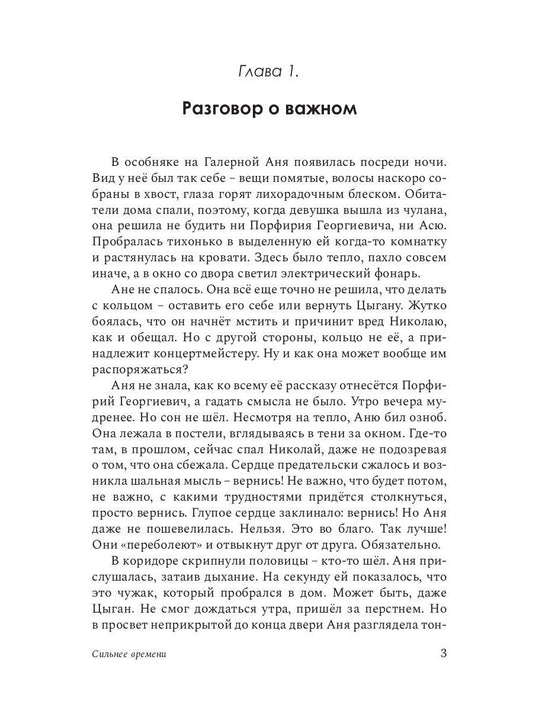 Глава 1.

Разговор о важном

В особняке на Галерной Аня появилась посреди ночи. Вид у неё был так себе – вещи помятые, волосы наскоро собраны в хвост, глаза горят лихорадочным блеском. Обитатели дома спали, поэтому, когда девушка вышла из чулана, она решила не будить ни Порфирия Георгиевича, ни Асю. Пробралась тихонько в выделенную ей когда-то комнатку и растянулась на кровати. Здесь было тепло, пахло совсем иначе, а в окно со двора светил электрический фонарь.

Ане не спалось. Она всё еще точно не решила, что делать с кольцом – оставить его себе или вернуть Цыгану. Жутко боялась, что он начнёт мстить и причинит вред Николаю, как и обещал. Но с другой стороны, кольцо не её, а принадлежит концертмейстеру. Ну и как она может вообще им распоряжаться?

Аня не знала, как ко всему её рассказу отнесётся Порфирий Георгиевич, а гадать смысла не было. Утро вечера мудренее. Но сон не шёл. Несмотря на тепло, Аню бил озноб. Она лежала в постели, вглядываясь в тени за окном. Где-то там, в прошлом, сейчас спал Николай, даже не подозревая о том, что она сбежала. Сердце предательски сжалось и возникла шальная мысль – вернись! Не важно, что будет потом, не важно, с какими трудностями придётся столкнуться, просто вернись. Глупое сердце заклинало: вернись! Но Аня даже не пошевелилась. Нельзя. Это во благо. Так лучше! Они «переболеют» и отвыкнут друг от друга. Обязательно.

В коридоре скрипнули половицы – кто-то шёл. Аня прислушалась, затаив дыхание. На секунду ей показалось, что это чужак, который пробрался в дом. Может быть, даже Цыган. Не смог дождаться утра, пришёл за перстнем. Но в просвет неприкрытой до конца двери Аня разглядела тон-

Сильнее времени 3